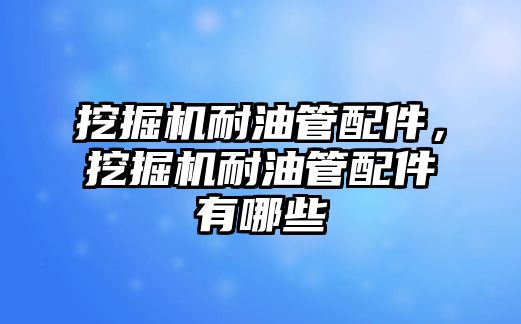 挖掘机耐油管配件，挖掘机耐油管配件有哪些